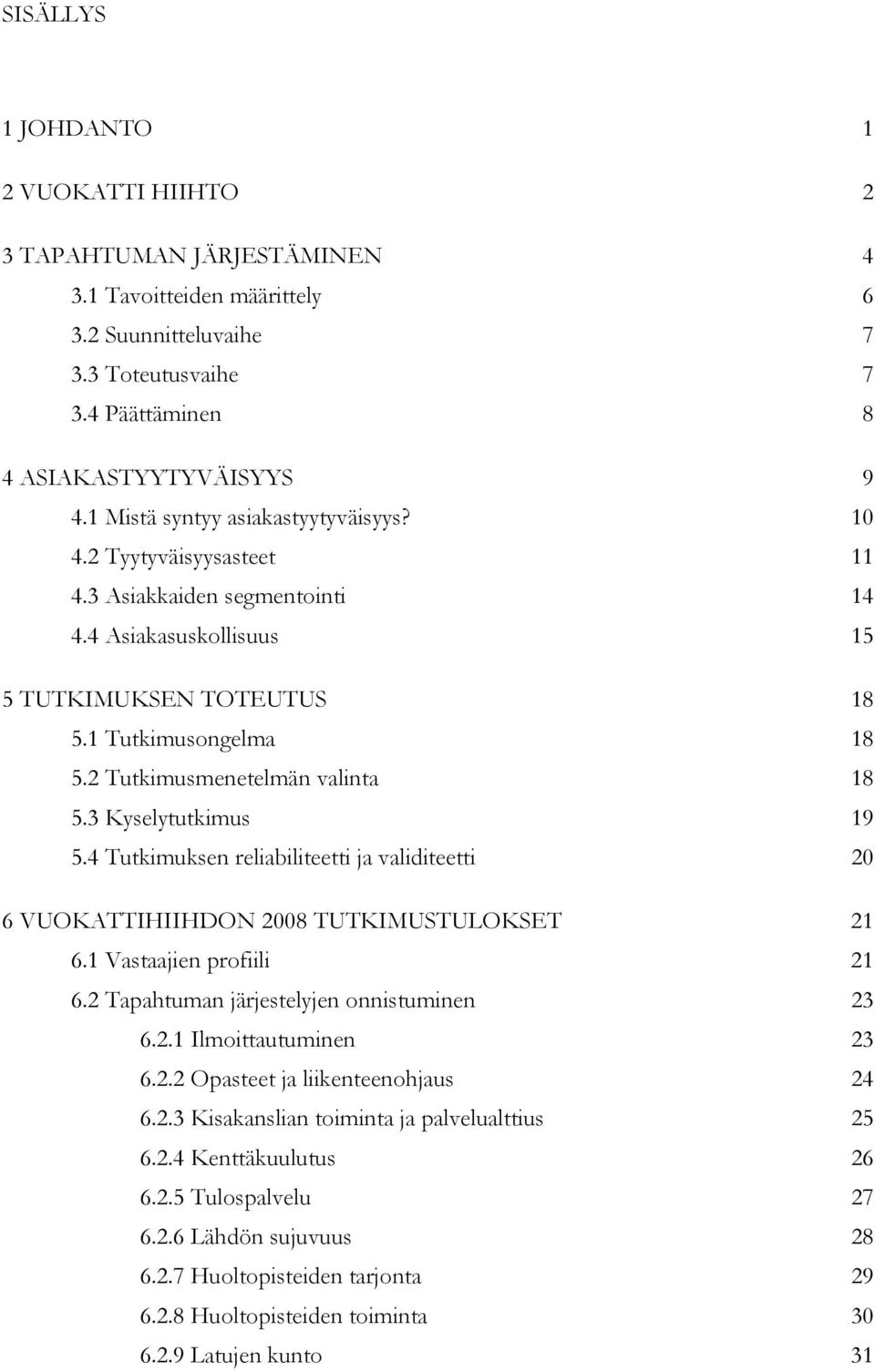 SISÄLLYS

1 JOHDANTO 1

2 VUOKATTI HIIHTO 2

3 TAPAHTUMAN JÄRJESTÄMINEN 4
3.1 Tavoitteiden määrittely 6
3.2 Suunnitteluvaihe 7
3.3 Toteutusvaihe 7
3.4 Päättäminen 8

4 ASIAKASTYYTYVÄISYYS 9
4.1 Mistä syntyy asiakastyytyväisyys? 10
4.2 Tyytyväisyysasteet 11
4.3 Asiakkaiden segmentointi 14
4.4 Asiakasuskollisuus 15

5 TUTKIMUKSEN TOTEUTUS 18
5.1 Tutkimusongelma 18
5.2 Tutkimusmenetelmän valinta 18
5.3 Kyselytutkimus 19
5.4 Tutkimuksen reliabiliteetti ja validiteetti 20

6 VUOKATTIHIIHDON 2008 TUTKIMUSTULOKSET 21
6.1 Vastaajien profiili 21
6.2 Tapahtuman järjestelyjen onnistuminen 23
6.2.1 Ilmoittautuminen 23
6.2.2 Opasteet ja liikenteenohjaus 24
6.2.3 Kisakanslian toiminta ja palvelualttius 25
6.2.4 Kenttäkuulutus 26
6.2.5 Tulospalvelu 27
6.2.6 Lähdön sujuvuus 28
6.2.7 Huoltopisteiden tarjonta 29
6.2.8 Huoltopisteiden toiminta 30
6.2.9 Latujen kunto 31